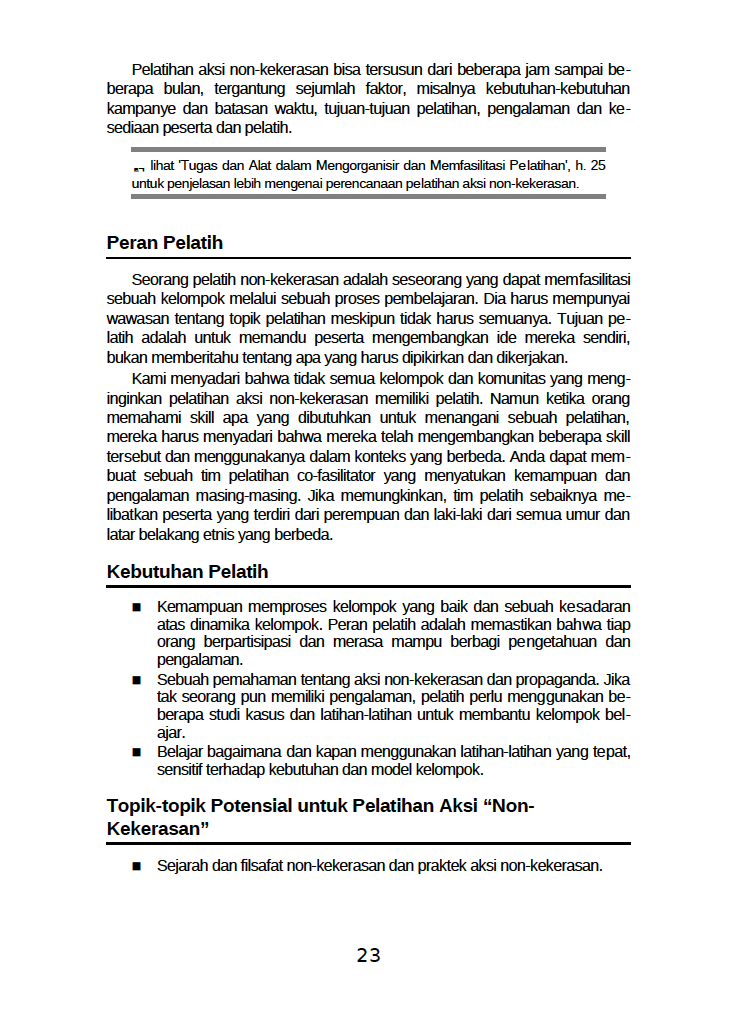 Pelatihan aksi non-kekerasan bisa tersusun dari beberapa jam sampai beberapa bulan, tergantung sejumlah faktor, misalnya kebutuhan-kebutuhan kampanye dan batasan waktu, tujuan-tujuan pelatihan, pengalaman dan kesediaan peserta dan pelatih.

lihat 'Tugas dan Alat dalam Mengorganisir dan Memfasilitasi Pelatihan', h. 25 untuk penjelasan lebih mengenai perencanaan pelatihan aksi non-kekerasan.

Peran Pelatih

Seorang pelatih non-kekerasan adalah seseorang yang dapat memfasilitasi sebuah kelompok melalui sebuah proses pembelajaran. Dia harus mempunyai wawasan tentang topik pelatihan meskipun tidak harus semuanya. Tujuan pelatih adalah untuk memandu peserta mengembangkan ide mereka sendiri, bukan memberitahu tentang apa yang harus dipikirkan dan dikerjakan.

Kami menyadari bahwa tidak semua kelompok dan komunitas yang menginginkan pelatihan aksi non-kekerasan memiliki pelatih. Namun ketika orang memahami skill apa yang dibutuhkan untuk menangani sebuah pelatihan, mereka harus menyadari bahwa mereka telah mengembangkan beberapa skill tersebut dan menggunakanya dalam konteks yang berbeda. Anda dapat membuat sebuah tim pelatihan co-fasilitator yang menyatukan kemampuan dan pengalaman masing-masing. Jika memungkinkan, tim pelatih sebaiknya melibatkan peserta yang terdiri dari perempuan dan laki-laki dari semua umur dan latar belakang etnis yang berbeda.

Kebutuhan Pelatih

■ Kemampuan memproses kelompok yang baik dan sebuah kesadaran atas dinamika kelompok. Peran pelatih adalah memastikan bahwa tiap orang berpartisipasi dan merasa mampu berbagi pengetahuan dan pengalaman.
■ Sebuah pemahaman tentang aksi non-kekerasan dan propaganda. Jika tak seorang pun memiliki pengalaman, pelatih perlu menggunakan beberapa studi kasus dan latihan-latihan untuk membantu kelompok belajar.
■ Belajar bagaimana dan kapan menggunakan latihan-latihan yang tepat, sensitif terhadap kebutuhan dan model kelompok.

Topik-topik Potensial untuk Pelatihan Aksi “Non-Kekerasan”

■ Sejarah dan filsafat non-kekerasan dan praktek aksi non-kekerasan.

23